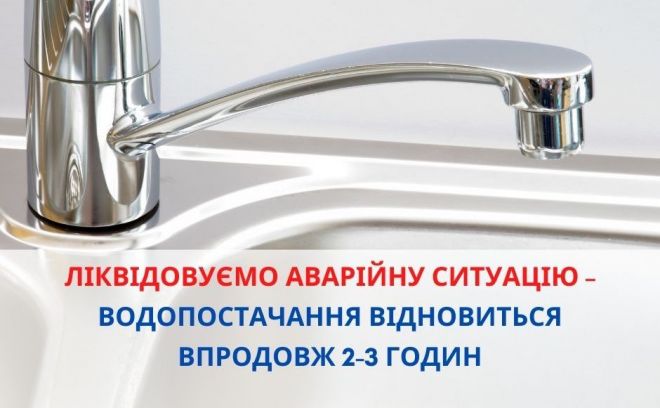 ЛІКВІДОВУЄМО АВАРІЙНУ СИТУАЦІЮ –
ВОДОПОСТАЧАННЯ ВІДНОВИТЬСЯ ВПРОДОВЖ 2-3 ГОДИН